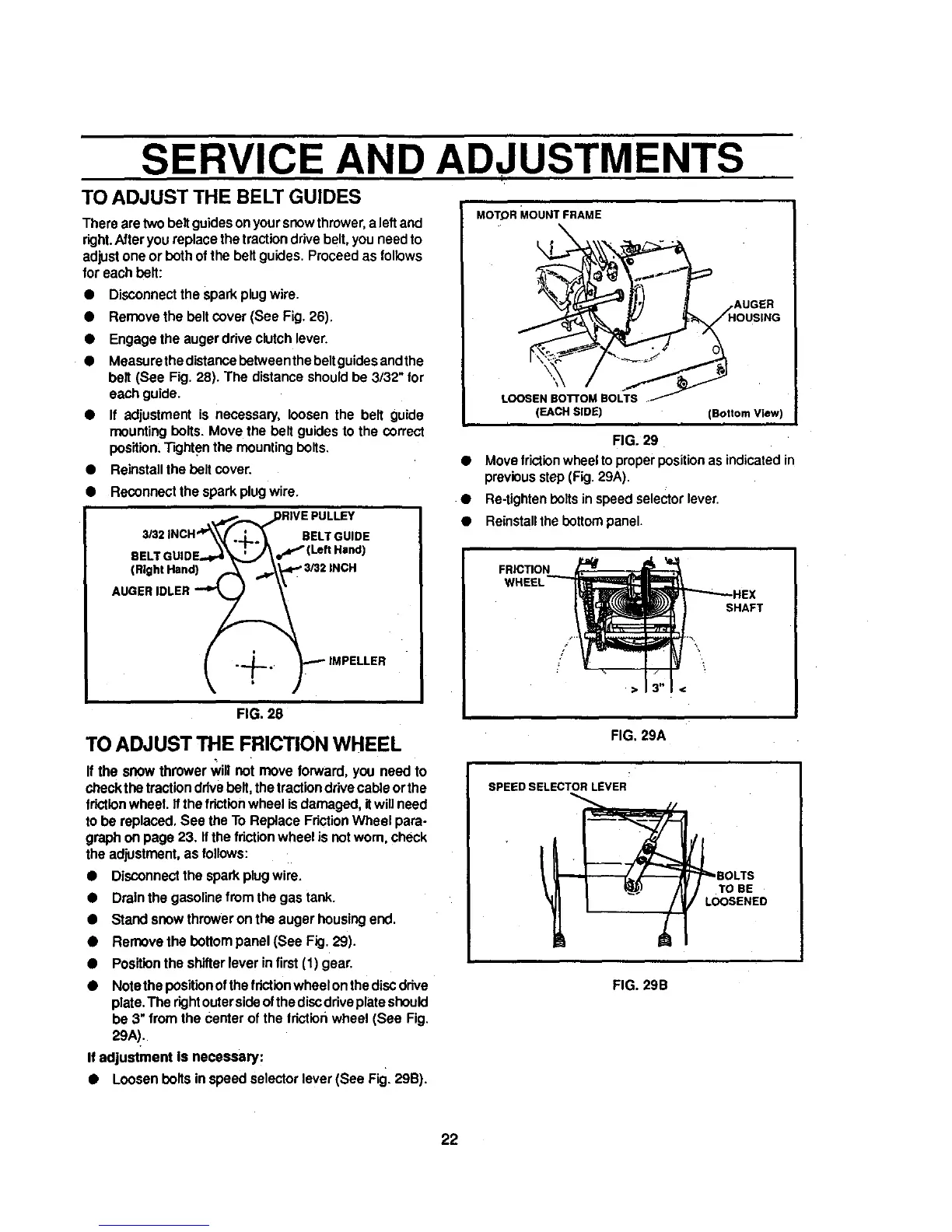 SERVICE AND ADJUSTMENTS

TO ADJUST THE BELT GUIDES

There are two belt guides on your snow thrower, a left and right. After you replace the traction drive belt, you need to adjust one or both of the belt guides. Proceed as follows for each belt:

● Disconnect the spark plug wire.
● Remove the belt cover (See Fig. 26).
● Engage the auger drive clutch lever.
● Measure the distance between the belt guides and the belt (See Fig. 28). The distance should be 3/32" for each guide.
● If adjustment is necessary, loosen the belt guide mounting bolts. Move the belt guides to the correct position. Tighten the mounting bolts.
● Reinstall the belt cover.
● Reconnect the spark plug wire.

DRIVE PULLEY
3/32 INCH
BELT GUIDE (Right Hand)
BELT GUIDE (Left Hand)
3/32 INCH
AUGER IDLER
IMPELLER

FIG. 28

TO ADJUST THE FRICTION WHEEL

If the snow thrower will not move forward, you need to check the traction drive belt, the traction drive cable or the friction wheel. If the friction wheel is damaged, it will need to be replaced. See the To Replace Friction Wheel paragraph on page 23. If the friction wheel is not worn, check the adjustment, as follows:

● Disconnect the spark plug wire.
● Drain the gasoline from the gas tank.
● Stand snow thrower on the auger housing end.
● Remove the bottom panel (See Fig. 29).
● Position the shifter lever in first (1) gear.
● Note the position of the friction wheel on the disc drive plate. The right outer side of the disc drive plate should be 3" from the center of the friction wheel (See Fig. 29A).

If adjustment is necessary:

● Loosen bolts in speed selector lever (See Fig. 29B).

MOTOR MOUNT FRAME
AUGER HOUSING
LOOSEN BOTTOM BOLTS (EACH SIDE)
(Bottom View)

FIG. 29

● Move friction wheel to proper position as indicated in previous step (Fig. 29A).
● Re-tighten bolts in speed selector lever.
● Reinstall the bottom panel.

FRICTION WHEEL
HEX SHAFT
> 3" <

FIG. 29A

SPEED SELECTOR LEVER
BOLTS TO BE LOOSENED

FIG. 29B

22